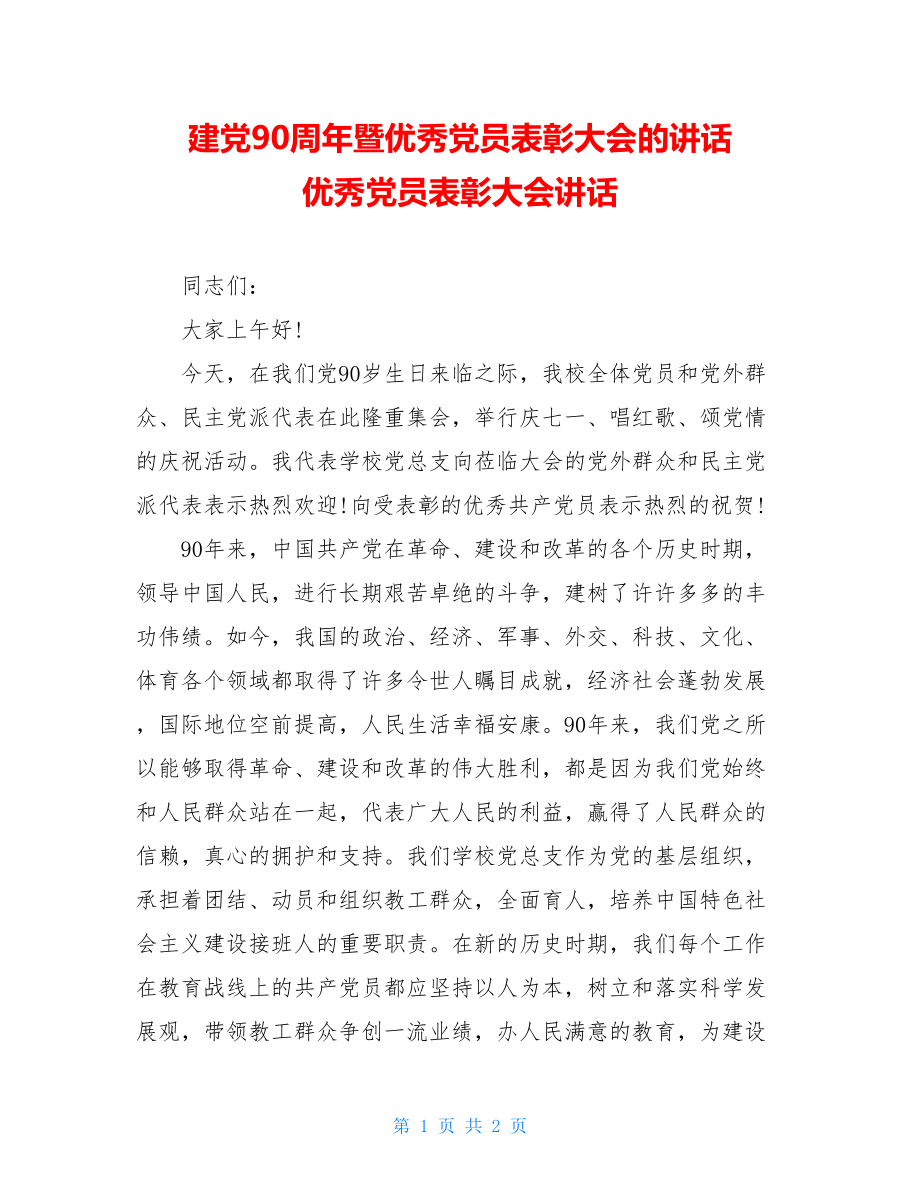 建党90周年暨优秀党员表彰大会的讲话
优秀党员表彰大会讲话

同志们：

大家上午好!

今天，在我们党90岁生日来临之际，我校全体党员和党外群众、民主党派代表在此隆重集会，举行庆七一、唱红歌、颂党情的庆祝活动。我代表学校党总支向莅临大会的党外群众和民主党派代表表示热烈欢迎!向受表彰的优秀共产党员表示热烈的祝贺!

90年来，中国共产党在革命、建设和改革的各个历史时期，领导中国人民，进行长期艰苦卓绝的斗争，建树了许许多多的丰功伟绩。如今，我国的政治、经济、军事、外交、科技、文化、体育各个领域都取得了许多令世人瞩目成就，经济社会蓬勃发展，国际地位空前提高，人民生活幸福安康。90年来，我们党之所以能够取得革命、建设和改革的伟大胜利，都是因为我们党始终和人民群众站在一起，代表广大人民的利益，赢得了人民群众的信赖，真心的拥护和支持。我们学校党总支作为党的基层组织，承担着团结、动员和组织教工群众，全面育人，培养中国特色社会主义建设接班人的重要职责。在新的历史时期，我们每个工作在教育战线上的共产党员都应坚持以人为本，树立和落实科学发展观，带领教工群众争创一流业绩，办人民满意的教育，为建设

第 1 页 共 2 页